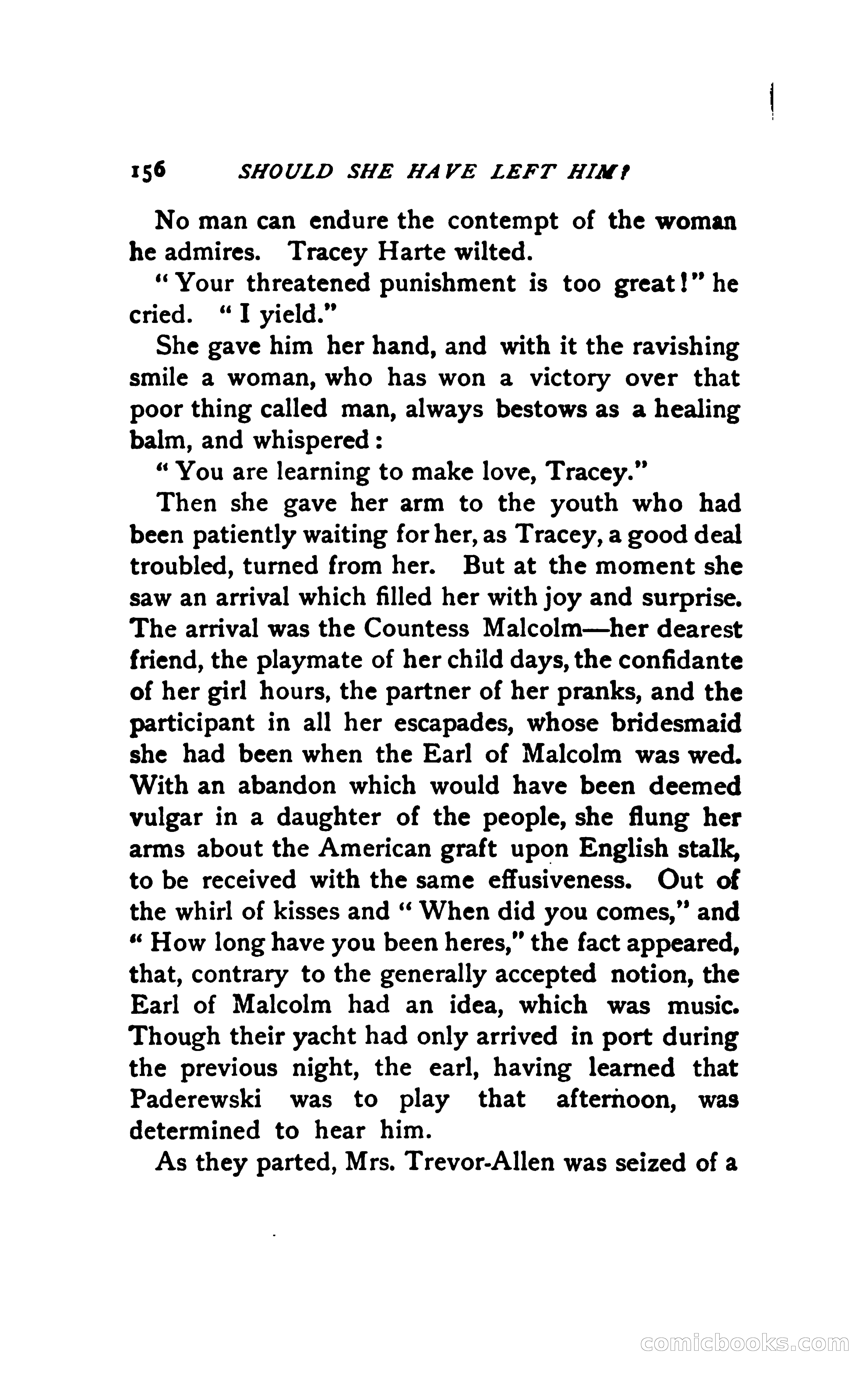 156 SHOULD SHE HAVE LEFT HIM?

No man can endure the contempt of the woman he admires. Tracey Harte wilted.

"Your threatened punishment is too great!" he cried. "I yield."

She gave him her hand, and with it the ravishing smile a woman, who has won a victory over that poor thing called man, always bestows as a healing balm, and whispered:

"You are learning to make love, Tracey."

Then she gave her arm to the youth who had been patiently waiting for her, as Tracey, a good deal troubled, turned from her. But at the moment she saw an arrival which filled her with joy and surprise. The arrival was the Countess Malcolm—her dearest friend, the playmate of her child days, the confidante of her girl hours, the partner of her pranks, and the participant in all her escapades, whose bridesmaid she had been when the Earl of Malcolm was wed. With an abandon which would have been deemed vulgar in a daughter of the people, she flung her arms about the American graft upon English stalk, to be received with the same effusiveness. Out of the whirl of kisses and "When did you comes," and "How long have you been heres," the fact appeared, that, contrary to the generally accepted notion, the Earl of Malcolm had an idea, which was music. Though their yacht had only arrived in port during the previous night, the earl, having learned that Paderewski was to play that afternoon, was determined to hear him.

As they parted, Mrs. Trevor-Allen was seized of a

comicbooks.com